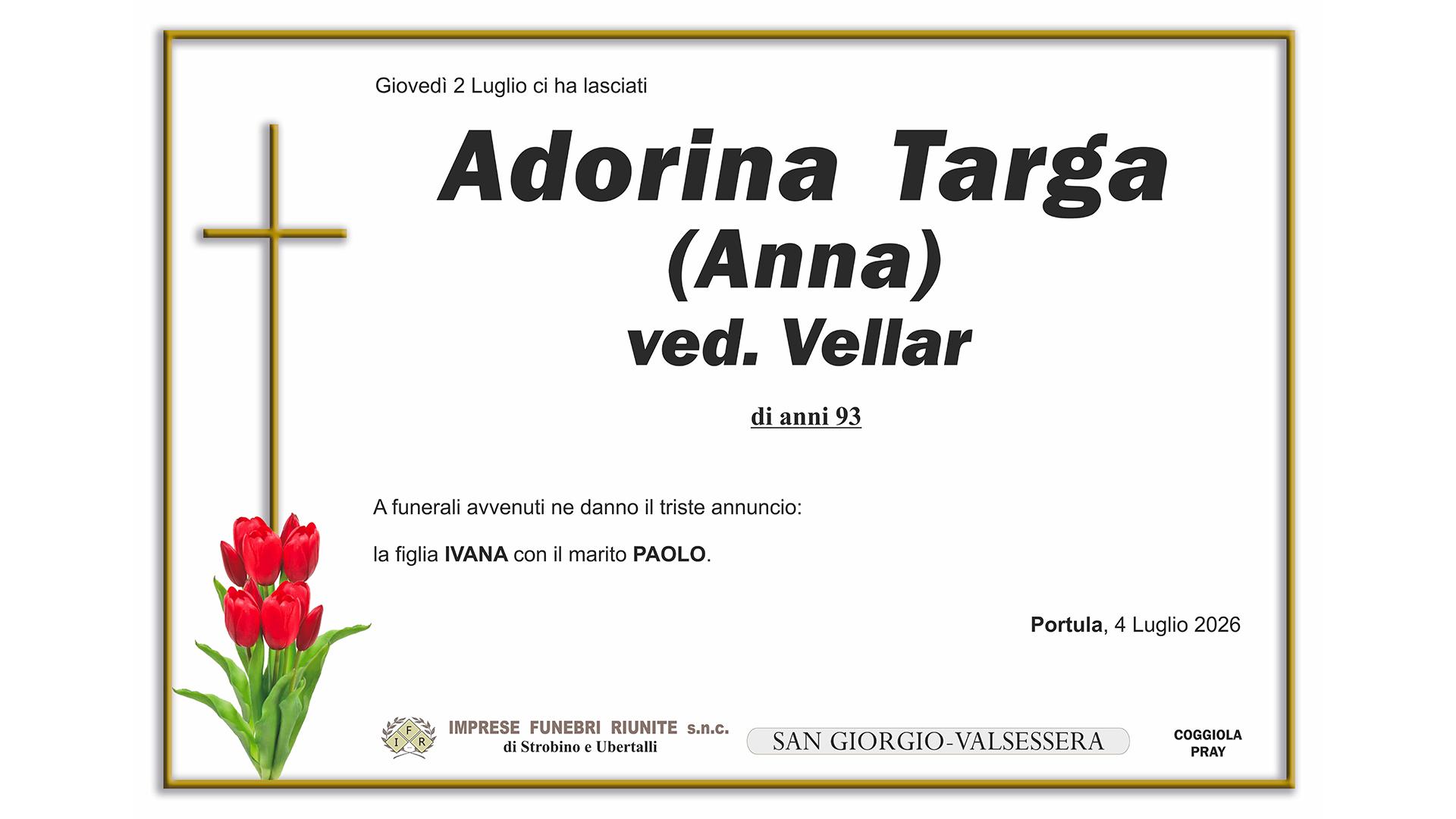 Giovedì 2 Luglio ci ha lasciati

Adorina Targa
(Anna)
ved. Vellar

di anni 93

A funerali avvenuti ne danno il triste annuncio:

la figlia IVANA con il marito PAOLO.

Portula, 4 Luglio 2026

IFR
IMPRESE FUNEBRI RIUNITE s.n.c.
di Strobino e Ubertalli

SAN GIORGIO-VALSESSERA

COGGIOLA
PRAY